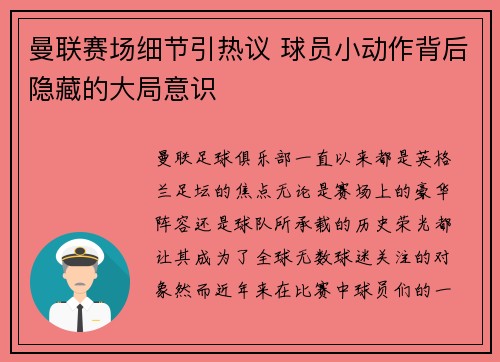 曼联赛场细节引热议 球员小动作背后隐藏的大局意识

曼联足球俱乐部一直以来都是英格兰足坛的焦点无论是赛场上的豪华阵容还是球队所承载的历史荣光都让其成为了全球无数球迷关注的对象然而近年来在比赛中球员们的一